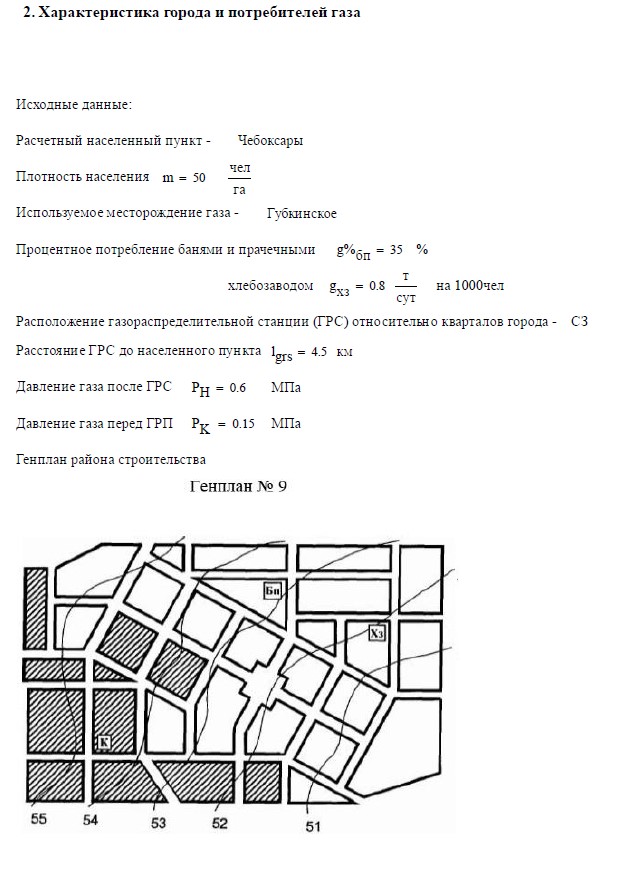 2. Характеристика города и потребителей газа

Исходные данные:

Расчетный населенный пункт - Чебоксары

Плотность населения $m = 50$ $\frac{чел}{га}$

Используемое месторождение газа - Губкинское

Процентное потребление банями и прачечными $g\%_{бп} = 35$ %

хлебозаводом $g_{хз} = 0.8$ $\frac{т}{сут}$ на 1000чел

Расположение газораспределительной станции (ГРС) относительно кварталов города - СЗ

Расстояние ГРС до населенного пункта $l_{grs} = 4.5$ км

Давление газа после ГРС $P_H = 0.6$ МПа

Давление газа перед ГРП $P_K = 0.15$ МПа

Генплан района строительства

Генплан № 9

Бп

Хз

К

55
54
53
52
51